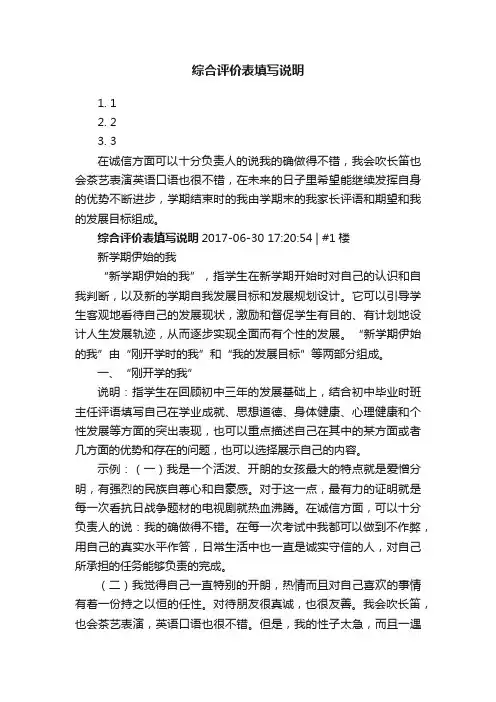 综合评价表填写说明

1. 1
2. 2
3. 3

在诚信方面可以十分负责人的说我的确做得不错，我会吹长笛也会茶艺表演英语口语也很不错，在未来的日子里希望能继续发挥自身的优势不断进步，学期结束时的我由学期末的我家长评语和期望和我的发展目标组成。

综合评价表填写说明 2017-06-30 17:20:54 | #1 楼

新学期伊始的我

“新学期伊始的我”，指学生在新学期开始时对自己的认识和自我判断，以及新的学期自我发展目标和发展规划设计。它可以引导学生客观地看待自己的发展现状，激励和督促学生有目的、有计划地设计人生发展轨迹，从而逐步实现全面而有个性的发展。“新学期伊始的我”由“刚开学时的我”和“我的发展目标”等两部分组成。

一、“刚开学的我”

说明：指学生在回顾初中三年的发展基础上，结合初中毕业时班主任评语填写自己在学业成就、思想道德、身体健康、心理健康和个性发展等方面的突出表现，也可以重点描述自己在其中的某方面或者几方面的优势和存在的问题，也可以选择展示自己的内容。

示例：（一）我是一个活泼、开朗的女孩最大的特点就是爱憎分明，有强烈的民族自尊心和自豪感。对于这一点，最有力的证明就是每一次看抗日战争题材的电视剧就热血沸腾。在诚信方面，可以十分负责人的说：我的确做得不错。在每一次考试中我都可以做到不作弊，用自己的真实水平作答，日常生活中也一直是诚实守信的人，对自己所承担的任务能够负责的完成。

（二）我觉得自己一直特别的开朗，热情而且对自己喜欢的事情有着一份持之以恒的任性。对待朋友很真诚，也很友善。我会吹长笛，也会茶艺表演，英语口语也很不错。但是，我的性子太急，而且一遇